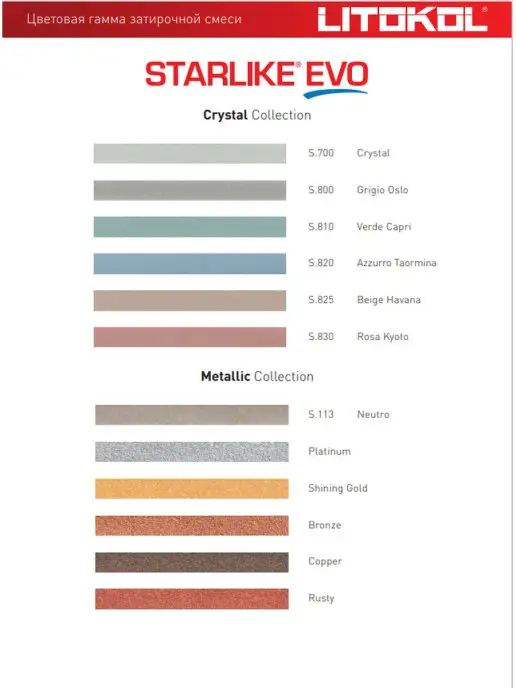 Цветовая гамма затирочной смеси

LITOKOL®

STARLIKE® EVO

Crystal Collection

S.700 Crystal

S.800 Grigio Oslo

S.810 Verde Capri

S.820 Azzurro Taormina

S.825 Beige Havana

S.830 Rosa Kyoto

Metallic Collection

S.113 Neutro

Platinum

Shining Gold

Bronze

Copper

Rusty